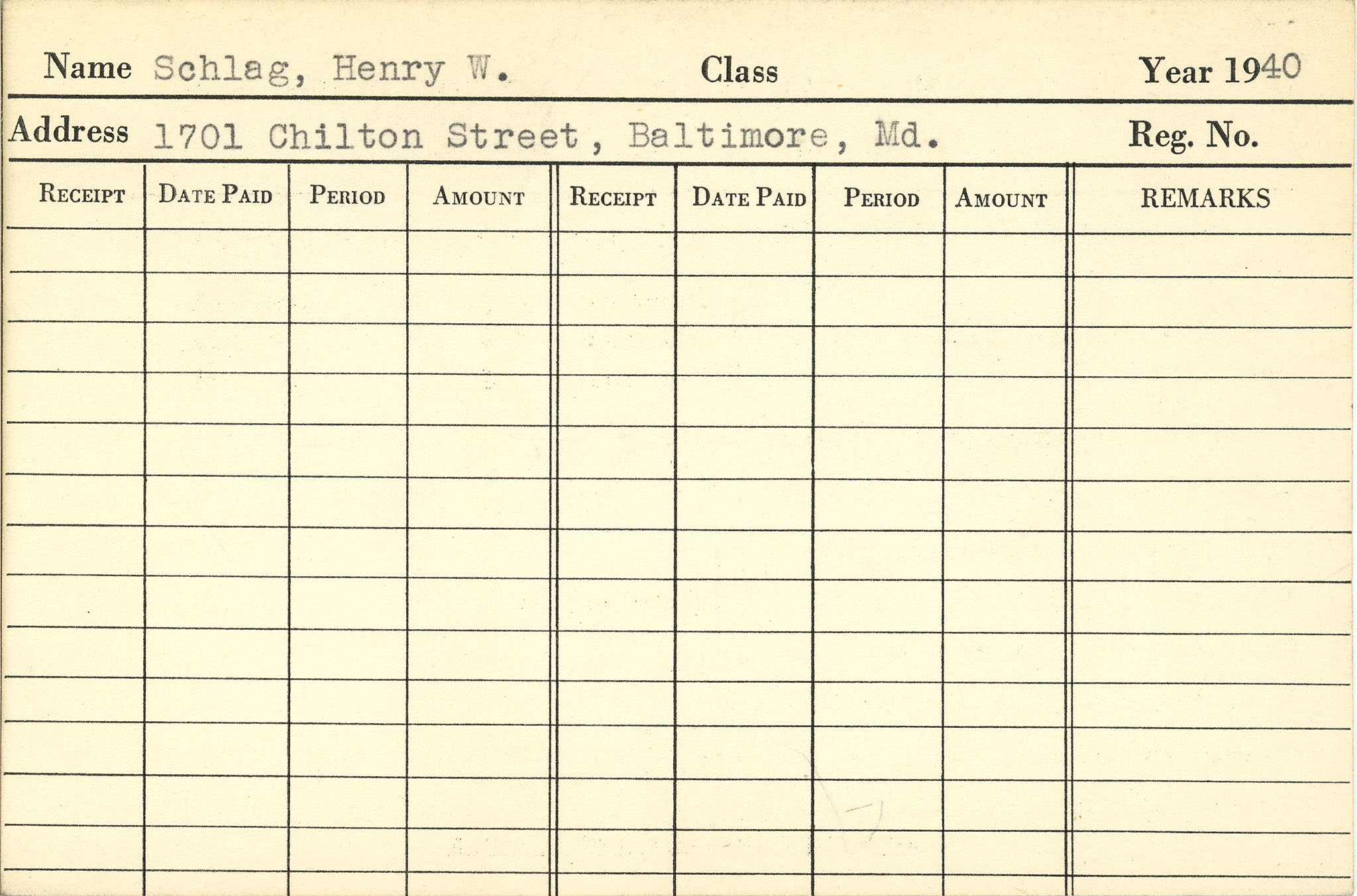 Name Schlag, Henry W. Class Year 1940

Address 1701 Chilton Street, Baltimore, Md. Reg. No.

| RECEIPT | DATE PAID | PERIOD | AMOUNT | RECEIPT | DATE PAID | PERIOD | AMOUNT | REMARKS |
|---|---|---|---|---|---|---|---|---|
| | | | | | | | | |